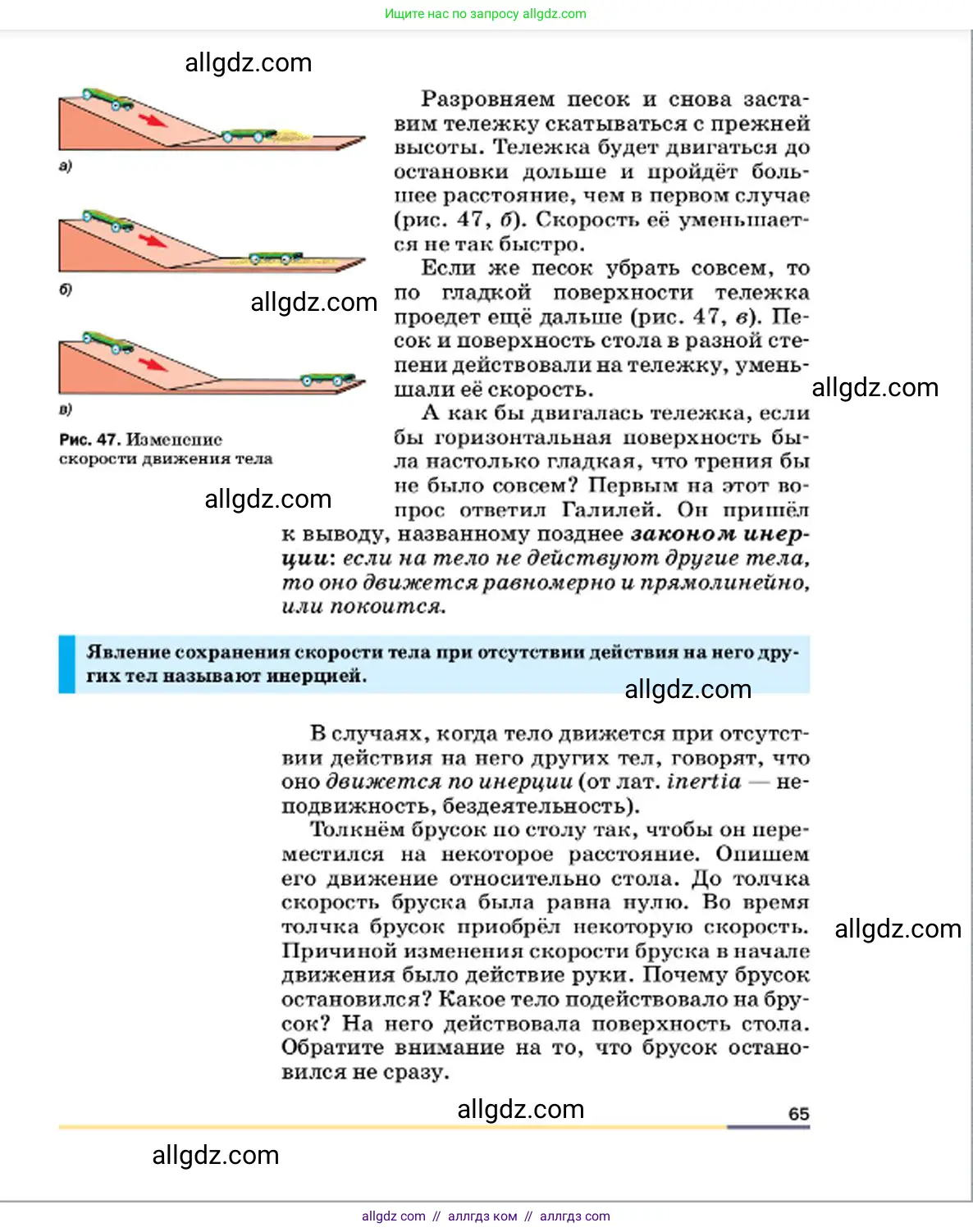 Ищите нас по запросу allgdz.com

allgdz.com

а)

б)

allgdz.com

в)

Рис. 47. Изменение скорости движения тела

allgdz.com

Разровняем песок и снова заставим тележку скатываться с прежней высоты. Тележка будет двигаться до остановки дольше и пройдёт большее расстояние, чем в первом случае (рис. 47, б). Скорость её уменьшается не так быстро.

Если же песок убрать совсем, то по гладкой поверхности тележка проедет ещё дальше (рис. 47, в). Песок и поверхность стола в разной степени действовали на тележку, уменьшали её скорость.

allgdz.com

А как бы двигалась тележка, если бы горизонтальная поверхность была настолько гладкая, что трения бы не было совсем? Первым на этот вопрос ответил Галилей. Он пришёл к выводу, названному позднее законом инерции: если на тело не действуют другие тела, то оно движется равномерно и прямолинейно, или покоится.

Явление сохранения скорости тела при отсутствии действия на него других тел называют инерцией.

allgdz.com

В случаях, когда тело движется при отсутствии действия на него других тел, говорят, что оно движется по инерции (от лат. inertia — неподвижность, бездеятельность).

Толкнём брусок по столу так, чтобы он переместился на некоторое расстояние. Опишем его движение относительно стола. До толчка скорость бруска была равна нулю. Во время толчка брусок приобрёл некоторую скорость. Причиной изменения скорости бруска в начале движения было действие руки. Почему брусок остановился? Какое тело подействовало на брусок? На него действовала поверхность стола. Обратите внимание на то, что брусок остановился не сразу.

allgdz.com

allgdz.com

65

allgdz.com

allgdz com // аллгдз ком // аллгдз com